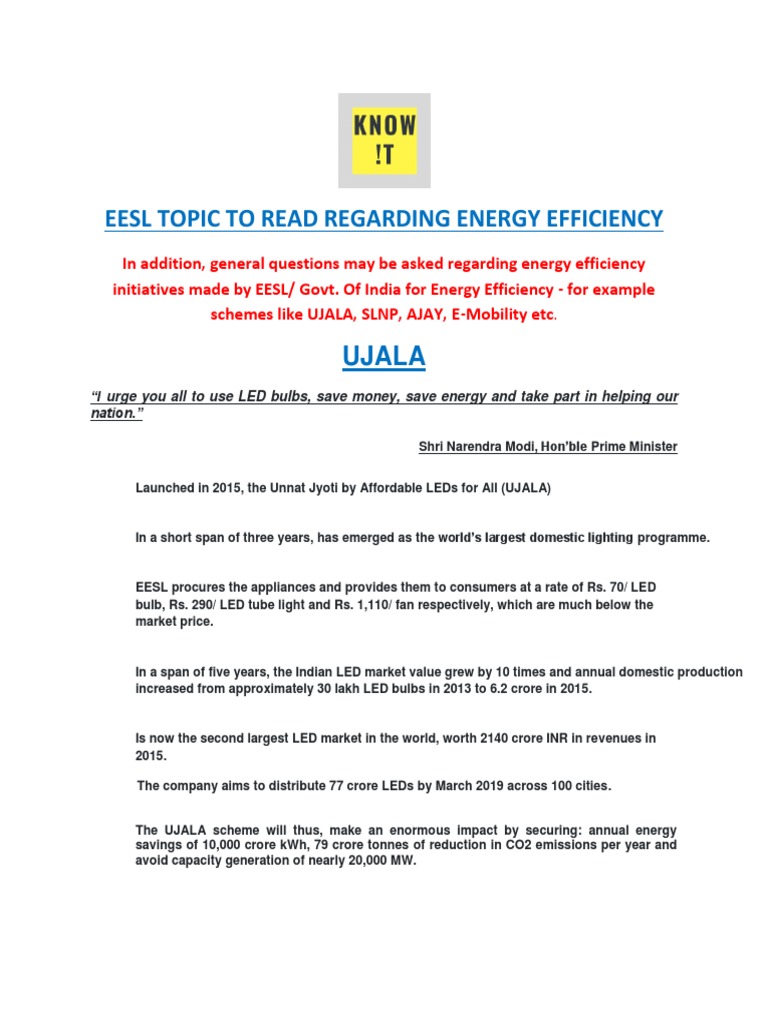 KNOW !T

EESL TOPIC TO READ REGARDING ENERGY EFFICIENCY

In addition, general questions may be asked regarding energy efficiency initiatives made by EESL/ Govt. Of India for Energy Efficiency - for example schemes like UJALA, SLNP, AJAY, E-Mobility etc.

UJALA

"I urge you all to use LED bulbs, save money, save energy and take part in helping our nation."

Shri Narendra Modi, Hon'ble Prime Minister

Launched in 2015, the Unnat Jyoti by Affordable LEDs for All (UJALA)

In a short span of three years, has emerged as the world's largest domestic lighting programme.

EESL procures the appliances and provides them to consumers at a rate of Rs. 70/ LED bulb, Rs. 290/ LED tube light and Rs. 1,110/ fan respectively, which are much below the market price.

In a span of five years, the Indian LED market value grew by 10 times and annual domestic production increased from approximately 30 lakh LED bulbs in 2013 to 6.2 crore in 2015.

Is now the second largest LED market in the world, worth 2140 crore INR in revenues in 2015.

The company aims to distribute 77 crore LEDs by March 2019 across 100 cities.

The UJALA scheme will thus, make an enormous impact by securing: annual energy savings of 10,000 crore kWh, 79 crore tonnes of reduction in CO2 emissions per year and avoid capacity generation of nearly 20,000 MW.